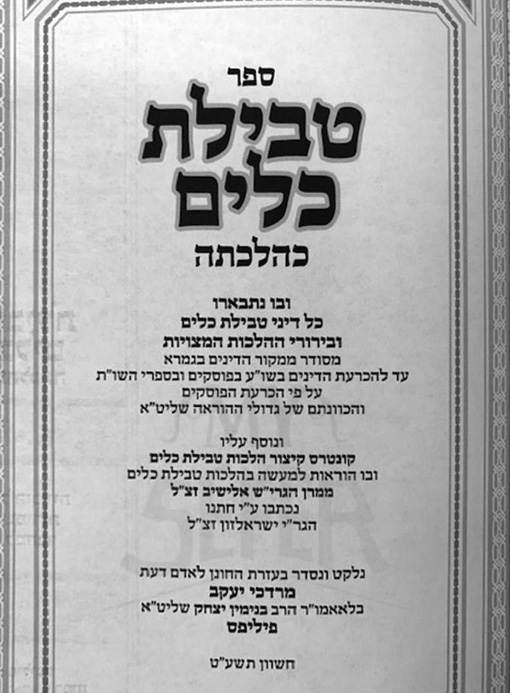 ספר
טבילת כלים
כהלכתה

ובו נתבארו
כל דיני טבילת כלים
ובירורי ההלכות המצויות
מסודר ממקור הדינים בגמרא
עד להכרעת הדינים בשו"ע בפוסקים ובספרי השו"ת
על פי הכרעת הפוסקים
והכוונתם של גדולי ההוראה שליט"א

ונוסף עליו
קונטרס קיצור הלכות טבילת כלים
ובו הוראות למעשה בהלכות טבילת כלים
ממרן הגרי"ש אלישיב זצ"ל
נכתבו ע"י חתנו
הגר"י ישראלזון זצ"ל

נלקט ונסדר בעזרת החונן לאדם דעת
מרדכי יעקב
בלאאמו"ר הרב בנימין יצחק שליט"א
פיליפס

חשוון תשע"ט